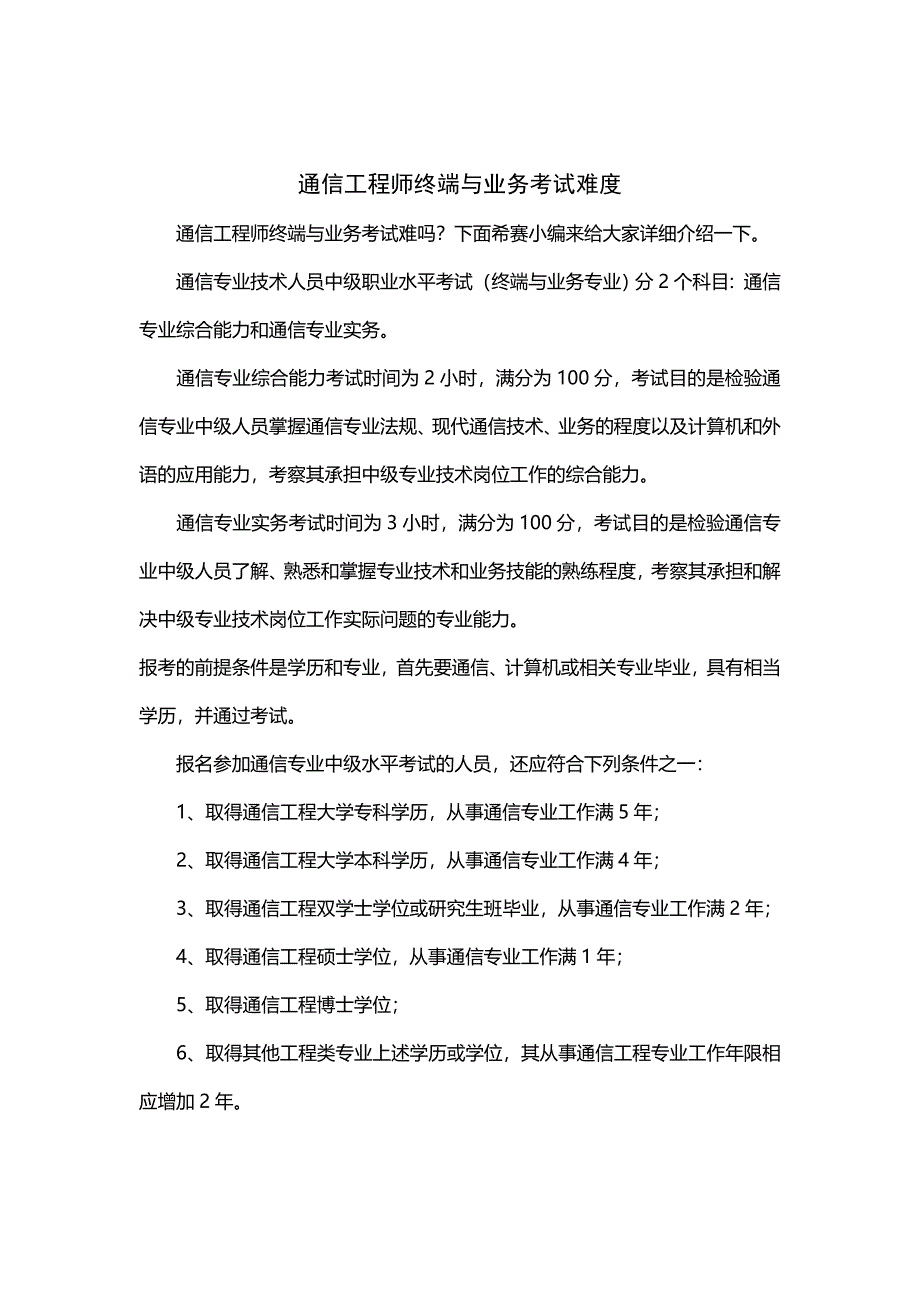 通信工程师终端与业务考试难度

通信工程师终端与业务考试难吗？下面希赛小编来给大家详细介绍一下。

通信专业技术人员中级职业水平考试（终端与业务专业）分 2 个科目：通信专业综合能力和通信专业实务。

通信专业综合能力考试时间为 2 小时，满分为 100 分，考试目的是检验通信专业中级人员掌握通信专业法规、现代通信技术、业务的程度以及计算机和外语的应用能力，考察其承担中级专业技术岗位工作的综合能力。

通信专业实务考试时间为 3 小时，满分为 100 分，考试目的是检验通信专业中级人员了解、熟悉和掌握专业技术和业务技能的熟练程度，考察其承担和解决中级专业技术岗位工作实际问题的专业能力。

报考的前提条件是学历和专业，首先要通信、计算机或相关专业毕业，具有相当学历，并通过考试。

报名参加通信专业中级水平考试的人员，还应符合下列条件之一：

1、取得通信工程大学专科学历，从事通信专业工作满 5 年；

2、取得通信工程大学本科学历，从事通信专业工作满 4 年；

3、取得通信工程双学士学位或研究生班毕业，从事通信专业工作满 2 年；

4、取得通信工程硕士学位，从事通信专业工作满 1 年；

5、取得通信工程博士学位；

6、取得其他工程类专业上述学历或学位，其从事通信工程专业工作年限相应增加 2 年。